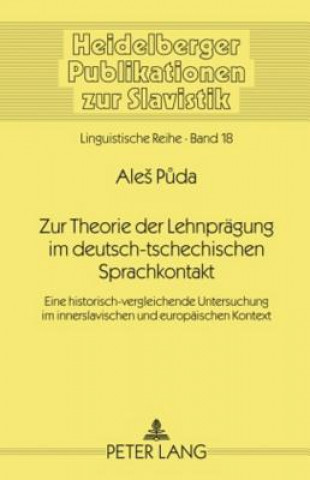 Heidelberger Publikationen zur Slavistik

Linguistische Reihe · Band 18

Aleš Půda

Zur Theorie der Lehnprägung im deutsch-tschechischen Sprachkontakt

Eine historisch-vergleichende Untersuchung im innerslavischen und europäischen Kontext

PETER LANG